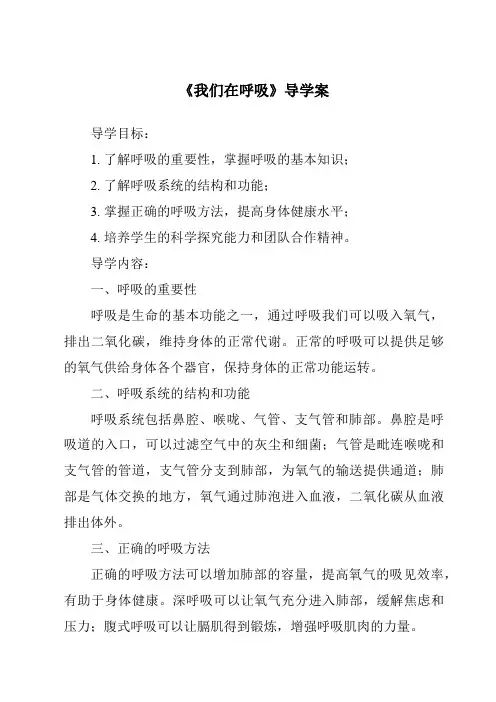 《我们在呼吸》导学案

导学目标：

1. 了解呼吸的重要性，掌握呼吸的基本知识；

2. 了解呼吸系统的结构和功能；

3. 掌握正确的呼吸方法，提高身体健康水平；

4. 培养学生的科学探究能力和团队合作精神。

导学内容：

一、呼吸的重要性

呼吸是生命的基本功能之一，通过呼吸我们可以吸入氧气，排出二氧化碳，维持身体的正常代谢。正常的呼吸可以提供足够的氧气供给身体各个器官，保持身体的正常功能运转。

二、呼吸系统的结构和功能

呼吸系统包括鼻腔、喉咙、气管、支气管和肺部。鼻腔是呼吸道的入口，可以过滤空气中的灰尘和细菌；气管是毗连喉咙和支气管的管道，支气管分支到肺部，为氧气的输送提供通道；肺部是气体交换的地方，氧气通过肺泡进入血液，二氧化碳从血液排出体外。

三、正确的呼吸方法

正确的呼吸方法可以增加肺部的容量，提高氧气的吸见效率，有助于身体健康。深呼吸可以让氧气充分进入肺部，缓解焦虑和压力；腹式呼吸可以让膈肌得到锻炼，增强呼吸肌肉的力量。